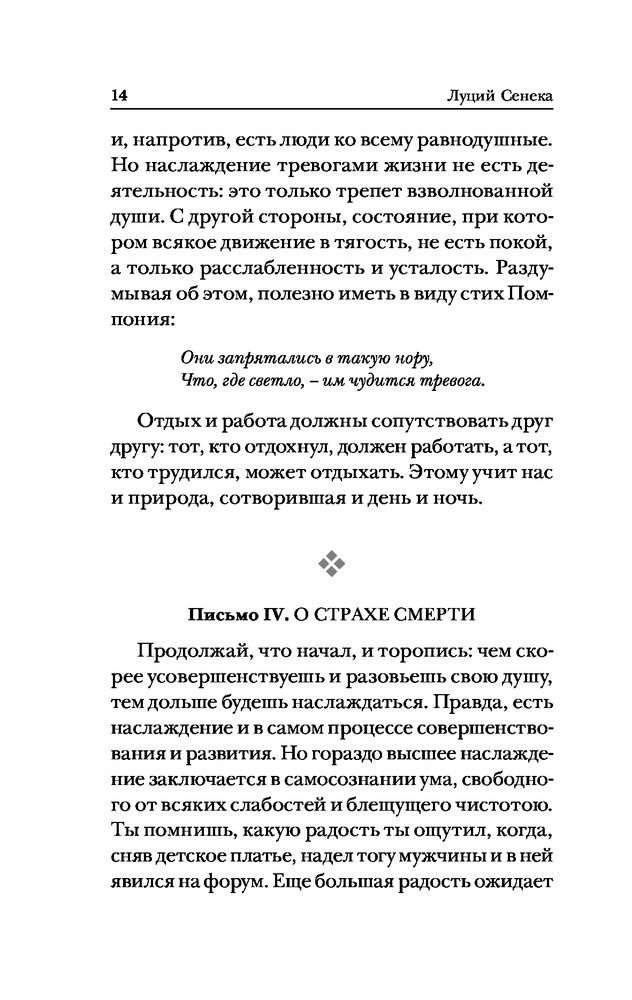 14 Луций Сенека

и, напротив, есть люди ко всему равнодушные. Но наслаждение тревогами жизни не есть деятельность: это только трепет взволнованной души. С другой стороны, состояние, при котором всякое движение в тягость, не есть покой, а только расслабленность и усталость. Раздумывая об этом, полезно иметь в виду стих Помпония:

Они запрятались в такую нору,
Что, где светло, – им чудится тревога.

Отдых и работа должны сопутствовать друг другу: тот, кто отдохнул, должен работать, а тот, кто трудился, может отдыхать. Этому учит нас и природа, сотворившая и день и ночь.

Письмо IV. О СТРАХЕ СМЕРТИ

Продолжай, что начал, и торопись: чем скорее усовершенствуешь и разовьешь свою душу, тем дольше будешь наслаждаться. Правда, есть наслаждение и в самом процессе совершенствования и развития. Но гораздо высшее наслаждение заключается в самосознании ума, свободного от всяких слабостей и блещущего чистотою. Ты помнишь, какую радость ты ощутил, когда, сняв детское платье, надел тогу мужчины и в ней явился на форум. Еще большая радость ожидает